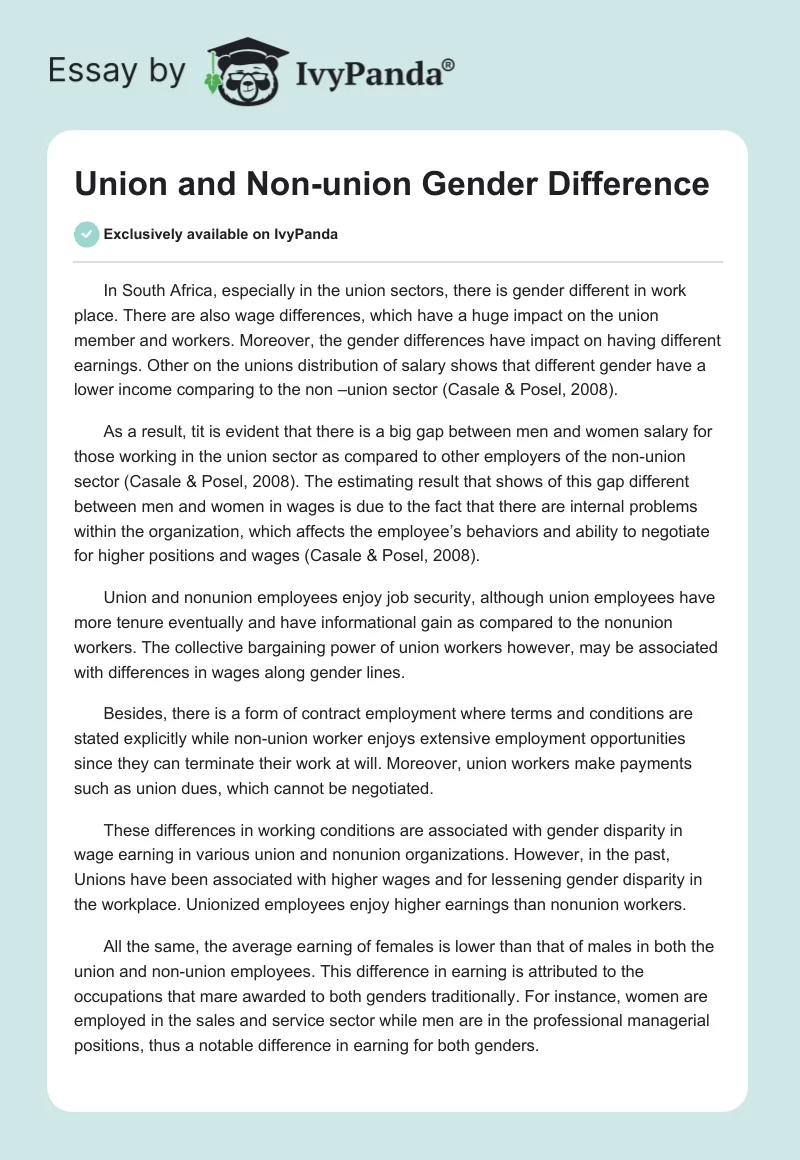 Essay by IvyPanda®

Union and Non-union Gender Difference

Exclusively available on IvyPanda

In South Africa, especially in the union sectors, there is gender different in work place. There are also wage differences, which have a huge impact on the union member and workers. Moreover, the gender differences have impact on having different earnings. Other on the unions distribution of salary shows that different gender have a lower income comparing to the non –union sector (Casale & Posel, 2008).

As a result, tit is evident that there is a big gap between men and women salary for those working in the union sector as compared to other employers of the non-union sector (Casale & Posel, 2008). The estimating result that shows of this gap different between men and women in wages is due to the fact that there are internal problems within the organization, which affects the employee's behaviors and ability to negotiate for higher positions and wages (Casale & Posel, 2008).

Union and nonunion employees enjoy job security, although union employees have more tenure eventually and have informational gain as compared to the nonunion workers. The collective bargaining power of union workers however, may be associated with differences in wages along gender lines.

Besides, there is a form of contract employment where terms and conditions are stated explicitly while non-union worker enjoys extensive employment opportunities since they can terminate their work at will. Moreover, union workers make payments such as union dues, which cannot be negotiated.

These differences in working conditions are associated with gender disparity in wage earning in various union and nonunion organizations. However, in the past, Unions have been associated with higher wages and for lessening gender disparity in the workplace. Unionized employees enjoy higher earnings than nonunion workers.

All the same, the average earning of females is lower than that of males in both the union and non-union employees. This difference in earning is attributed to the occupations that mare awarded to both genders traditionally. For instance, women are employed in the sales and service sector while men are in the professional managerial positions, thus a notable difference in earning for both genders.